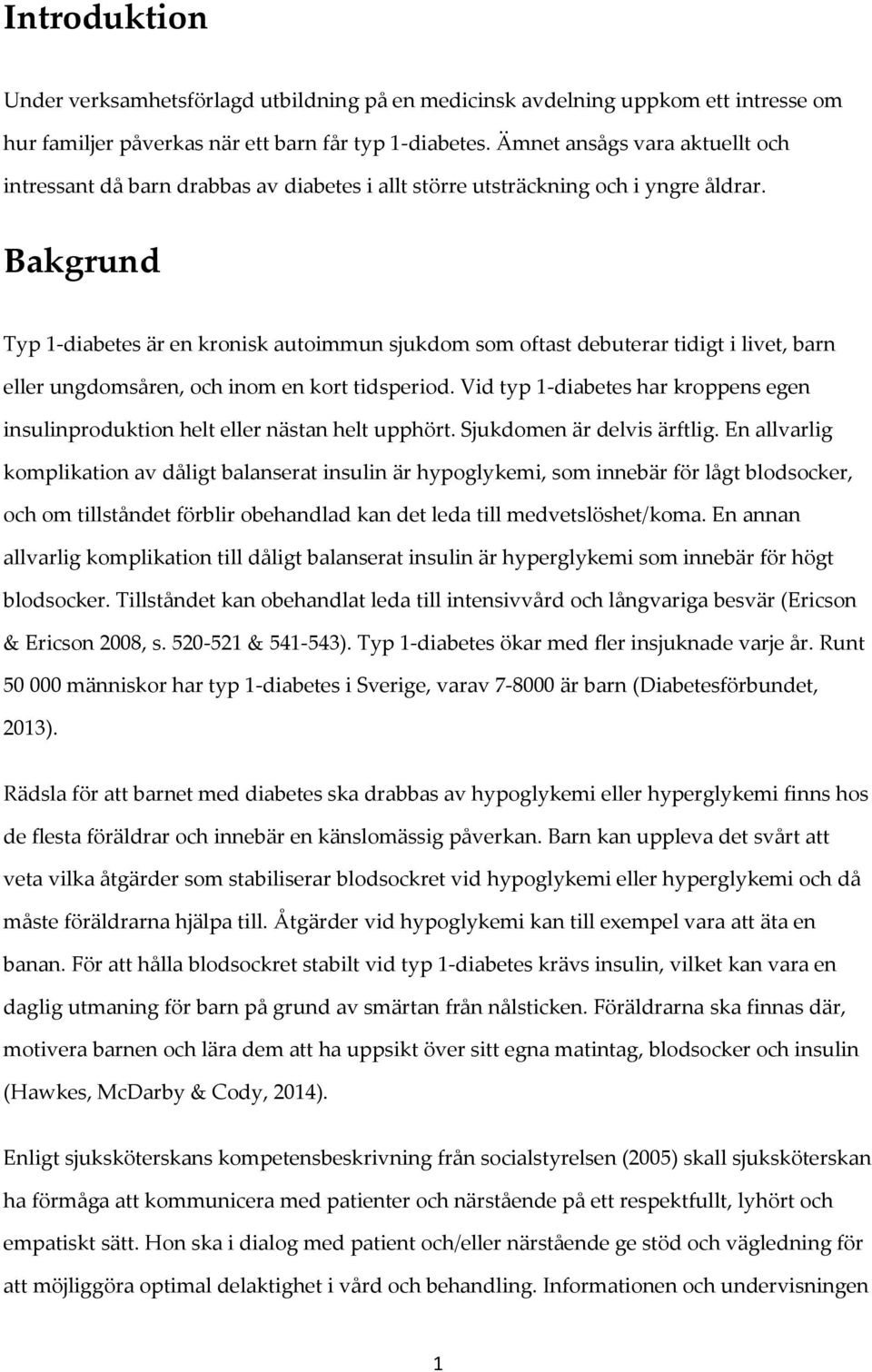 Introduktion

Under verksamhetsförlagd utbildning på en medicinsk avdelning uppkom ett intresse om hur familjer påverkas när ett barn får typ 1-diabetes. Ämnet ansågs vara aktuellt och intressant då barn drabbas av diabetes i allt större utsträckning och i yngre åldrar.

Bakgrund

Typ 1-diabetes är en kronisk autoimmun sjukdom som oftast debuterar tidigt i livet, barn eller ungdomsåren, och inom en kort tidsperiod. Vid typ 1-diabetes har kroppens egen insulinproduktion helt eller nästan helt upphört. Sjukdomen är delvis ärftlig. En allvarlig komplikation av dåligt balanserat insulin är hypoglykemi, som innebär för lågt blodsocker, och om tillståndet förblir obehandlad kan det leda till medvetslöshet/koma. En annan allvarlig komplikation till dåligt balanserat insulin är hyperglykemi som innebär för högt blodsocker. Tillståndet kan obehandlat leda till intensivvård och långvariga besvär (Ericson & Ericson 2008, s. 520-521 & 541-543). Typ 1-diabetes ökar med fler insjuknade varje år. Runt 50 000 människor har typ 1-diabetes i Sverige, varav 7-8000 är barn (Diabetesförbundet, 2013).

Rädsla för att barnet med diabetes ska drabbas av hypoglykemi eller hyperglykemi finns hos de flesta föräldrar och innebär en känslomässig påverkan. Barn kan uppleva det svårt att veta vilka åtgärder som stabiliserar blodsockret vid hypoglykemi eller hyperglykemi och då måste föräldrarna hjälpa till. Åtgärder vid hypoglykemi kan till exempel vara att äta en banan. För att hålla blodsockret stabilt vid typ 1-diabetes krävs insulin, vilket kan vara en daglig utmaning för barn på grund av smärtan från nålsticken. Föräldrarna ska finnas där, motivera barnen och lära dem att ha uppsikt över sitt egna matintag, blodsocker och insulin (Hawkes, McDarby & Cody, 2014).

Enligt sjuksköterskans kompetensbeskrivning från socialstyrelsen (2005) skall sjuksköterskan ha förmåga att kommunicera med patienter och närstående på ett respektfullt, lyhört och empatiskt sätt. Hon ska i dialog med patient och/eller närstående ge stöd och vägledning för att möjliggöra optimal delaktighet i vård och behandling. Informationen och undervisningen

1